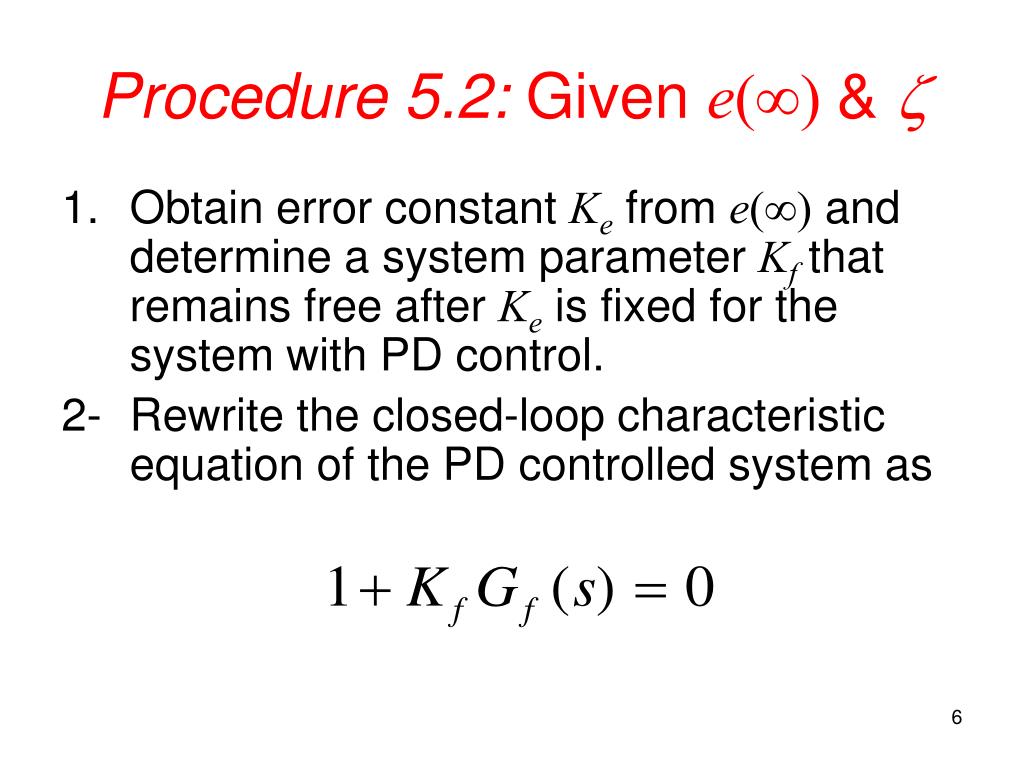 Procedure 5.2: Given $e(\infty)$ & $\zeta$

1. Obtain error constant $K_e$ from $e(\infty)$ and determine a system parameter $K_f$ that remains free after $K_e$ is fixed for the system with PD control.

2- Rewrite the closed-loop characteristic equation of the PD controlled system as

$1 + K_f G_f(s) = 0$

6